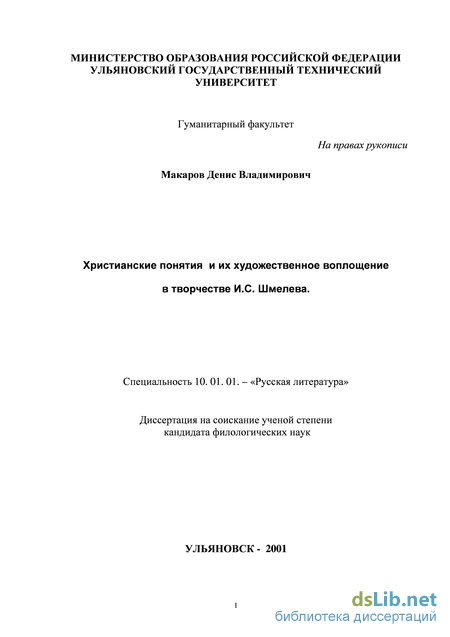 МИНИСТЕРСТВО ОБРАЗОВАНИЯ РОССИЙСКОЙ ФЕДЕРАЦИИ
УЛЬЯНОВСКИЙ ГОСУДАРСТВЕННЫЙ ТЕХНИЧЕСКИЙ
УНИВЕРСИТЕТ

Гуманитарный факультет

На правах рукописи

Макаров Денис Владимирович

Христианские понятия и их художественное воплощение

в творчестве И.С. Шмелева.

Специальность 10. 01. 01. – «Русская литература»

Диссертация на соискание ученой степени
кандидата филологических наук

УЛЬЯНОВСК - 2001

1

dsLib.net
библиотека диссертаций